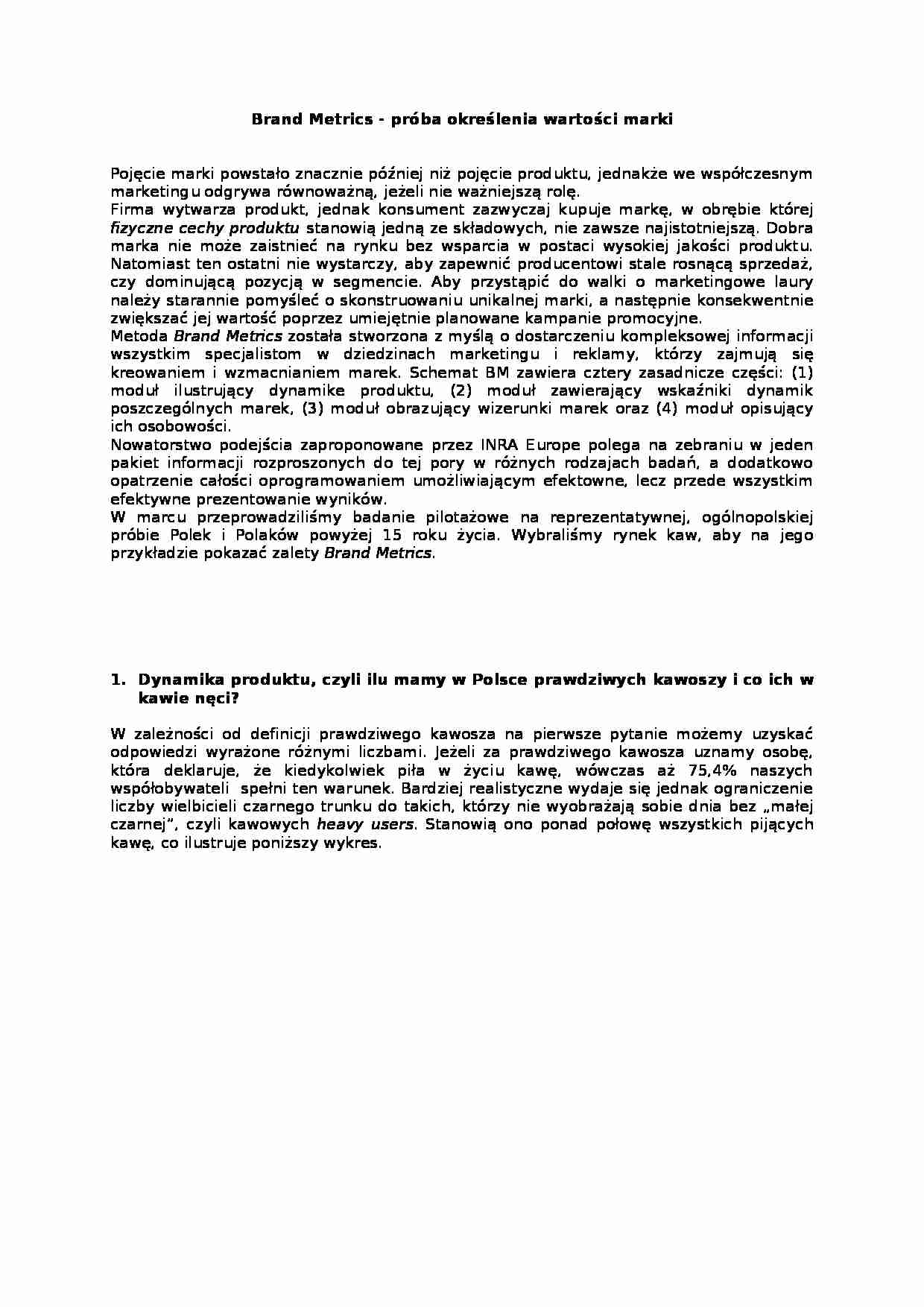 Brand Metrics - próba określenia wartości marki

Pojęcie marki powstało znacznie później niż pojęcie produktu, jednakże we współczesnym marketingu odgrywa równoważną, jeżeli nie ważniejszą rolę.

Firma wytwarza produkt, jednak konsument zazwyczaj kupuje markę, w obrębie której fizyczne cechy produktu stanowią jedną ze składowych, nie zawsze najistotniejszą. Dobra marka nie może zaistnieć na rynku bez wsparcia w postaci wysokiej jakości produktu. Natomiast ten ostatni nie wystarczy, aby zapewnić producentowi stale rosnącą sprzedaż, czy dominującą pozycją w segmencie. Aby przystąpić do walki o marketingowe laury należy starannie pomyśleć o skonstruowaniu unikalnej marki, a następnie konsekwentnie zwiększać jej wartość poprzez umiejętnie planowane kampanie promocyjne.

Metoda Brand Metrics została stworzona z myślą o dostarczeniu kompleksowej informacji wszystkim specjalistom w dziedzinach marketingu i reklamy, którzy zajmują się kreowaniem i wzmacnianiem marek. Schemat BM zawiera cztery zasadnicze części: (1) moduł ilustrujący dynamike produktu, (2) moduł zawierający wskaźniki dynamik poszczególnych marek, (3) moduł obrazujący wizerunki marek oraz (4) moduł opisujący ich osobowości.

Nowatorstwo podejścia zaproponowane przez INRA Europe polega na zebraniu w jeden pakiet informacji rozproszonych do tej pory w różnych rodzajach badań, a dodatkowo opatrzenie całości oprogramowaniem umożliwiającym efektowne, lecz przede wszystkim efektywne prezentowanie wyników.

W marcu przeprowadziliśmy badanie pilotażowe na reprezentatywnej, ogólnopolskiej próbie Polek i Polaków powyżej 15 roku życia. Wybraliśmy rynek kaw, aby na jego przykładzie pokazać zalety Brand Metrics.

1. Dynamika produktu, czyli ilu mamy w Polsce prawdziwych kawoszy i co ich w kawie nęci?

W zależności od definicji prawdziwego kawosza na pierwsze pytanie możemy uzyskać odpowiedzi wyrażone różnymi liczbami. Jeżeli za prawdziwego kawosza uznamy osobę, która deklaruje, że kiedykolwiek piła w życiu kawę, wówczas aż 75,4% naszych współobywateli spełni ten warunek. Bardziej realistyczne wydaje się jednak ograniczenie liczby wielbicieli czarnego trunku do takich, którzy nie wyobrażają sobie dnia bez „małej czarnej", czyli kawowych heavy users. Stanowią ono ponad połowę wszystkich pijących kawę, co ilustruje poniższy wykres.